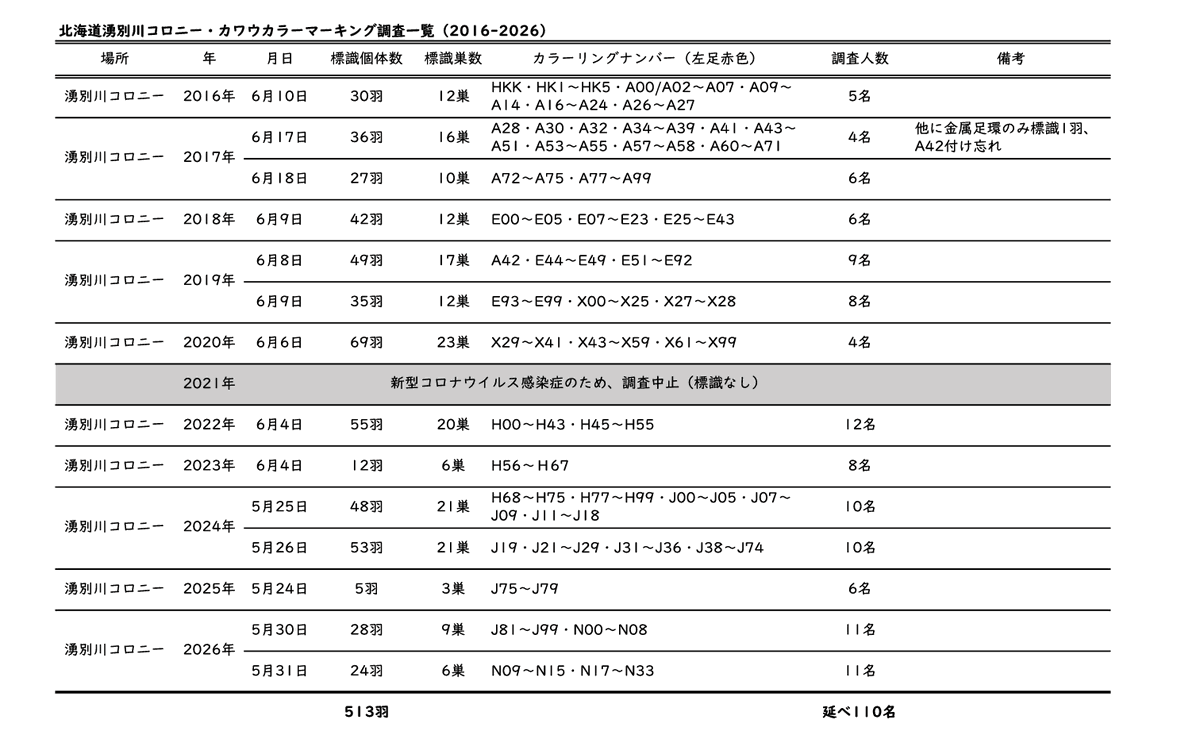 北海道湧別川コロニー・カワウカラーマーキング調査一覧（2016-2026）

| 場所 | 年 | 月日 | 標識個体数 | 標識巣数 | カラーリングナンバー（左足赤色） | 調査人数 | 備考 |
|---|---|---|---|---|---|---|---|
| 湧別川コロニー | 2016年 | 6月10日 | 30羽 | 12巣 | HKK・HK1～HK5・A00/A02～A07・A09～A14・A16～A24・A26～A27 | 5名 | |
| 湧別川コロニー | 2017年 | 6月17日 | 36羽 | 16巣 | A28・A30・A32・A34～A39・A41・A43～A51・A53～A55・A57～A58・A60～A71 | 4名 | 他に金属足環のみ標識1羽、A42付け忘れ |
| | | 6月18日 | 27羽 | 10巣 | A72～A75・A77～A99 | 6名 | |
| 湧別川コロニー | 2018年 | 6月9日 | 42羽 | 12巣 | E00～E05・E07～E23・E25～E43 | 6名 | |
| 湧別川コロニー | 2019年 | 6月8日 | 49羽 | 17巣 | A42・E44～E49・E51～E92 | 9名 | |
| | | 6月9日 | 35羽 | 12巣 | E93～E99・X00～X25・X27～X28 | 8名 | |
| 湧別川コロニー | 2020年 | 6月6日 | 69羽 | 23巣 | X29～X41・X43～X59・X61～X99 | 4名 | |
| | 2021年 | 新型コロナウイルス感染症のため、調査中止（標識なし） | | | | | |
| 湧別川コロニー | 2022年 | 6月4日 | 55羽 | 20巣 | H00～H43・H45～H55 | 12名 | |
| 湧別川コロニー | 2023年 | 6月4日 | 12羽 | 6巣 | H56～H67 | 8名 | |
| 湧別川コロニー | 2024年 | 5月25日 | 48羽 | 21巣 | H68～H75・H77～H99・J00～J05・J07～J09・J11～J18 | 10名 | |
| | | 5月26日 | 53羽 | 21巣 | J19・J21～J29・J31～J36・J38～J74 | 10名 | |
| 湧別川コロニー | 2025年 | 5月24日 | 5羽 | 3巣 | J75～J79 | 6名 | |
| 湧別川コロニー | 2026年 | 5月30日 | 28羽 | 9巣 | J81～J99・N00～N08 | 11名 | |
| | | 5月31日 | 24羽 | 6巣 | N09～N15・N17～N33 | 11名 | |
| | | | 513羽 | | | 延べ110名 | |